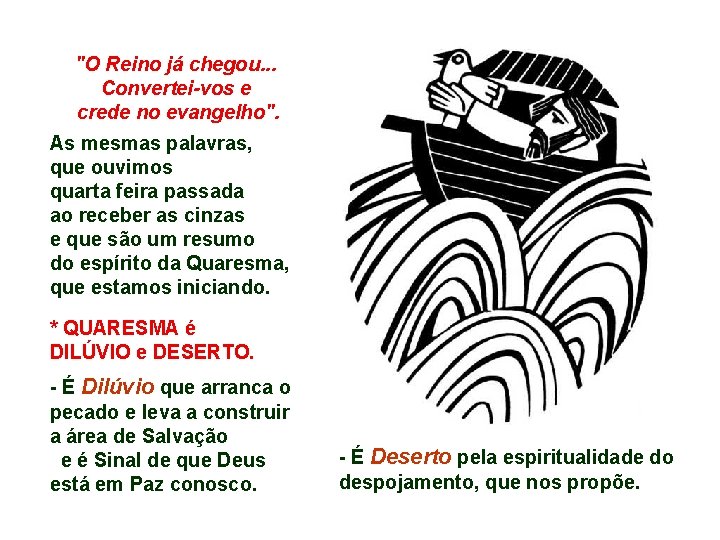 "O Reino já chegou... Convertei-vos e crede no evangelho".

As mesmas palavras, que ouvimos quarta feira passada ao receber as cinzas e que são um resumo do espírito da Quaresma, que estamos iniciando.

* QUARESMA é DILÚVIO e DESERTO.

- É Dilúvio que arranca o pecado e leva a construir a área de Salvação e é Sinal de que Deus está em Paz conosco.

- É Deserto pela espiritualidade do despojamento, que nos propõe.